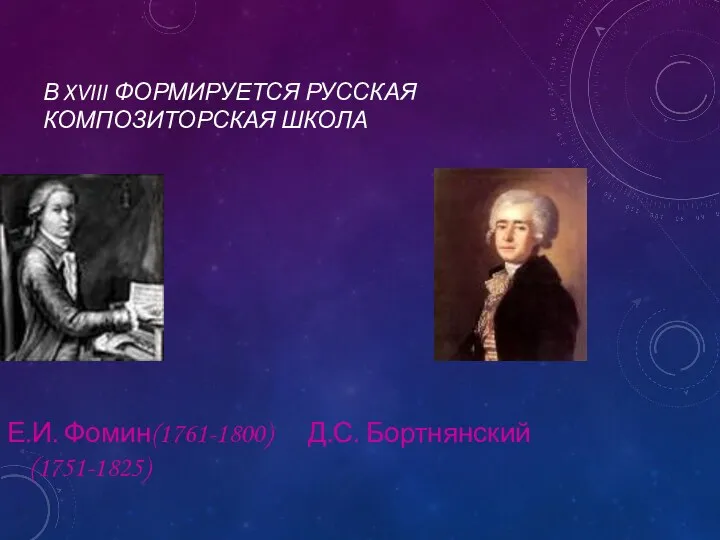 В XVIII ФОРМИРУЕТСЯ РУССКАЯ КОМПОЗИТОРСКАЯ ШКОЛА

Е.И. Фомин(1761-1800) Д.С. Бортнянский (1751-1825)